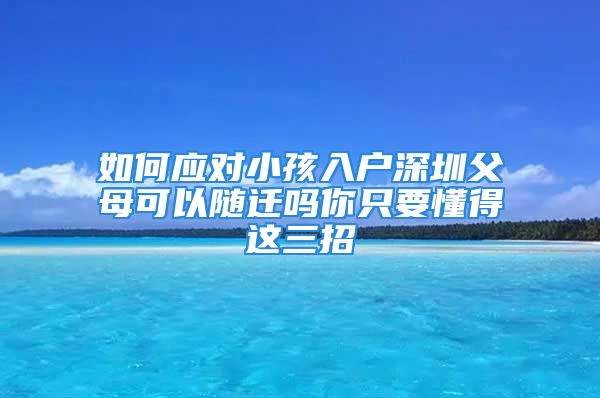 如何应对小孩入户深圳父母可以随迁吗你只要懂得这三招